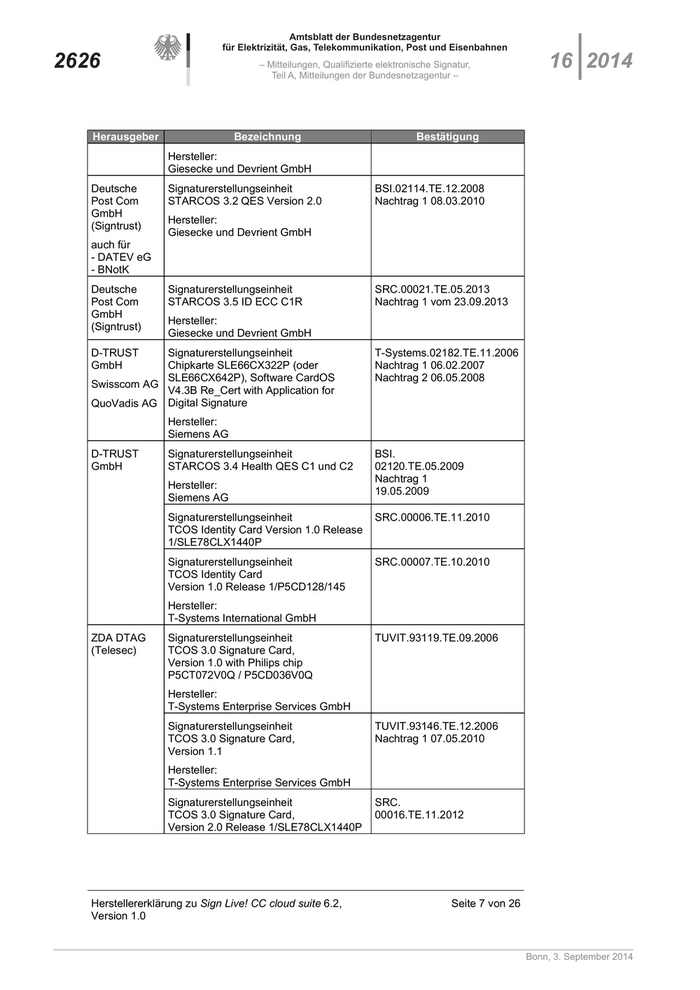 2626

Amtsblatt der Bundesnetzagentur für Elektrizität, Gas, Telekommunikation, Post und Eisenbahnen

– Mitteilungen, Qualifizierte elektronische Signatur, Teil A, Mitteilungen der Bundesnetzagentur –

16 2014

| Herausgeber | Bezeichnung | Bestätigung |
|---|---|---|
| | Hersteller: Giesecke und Devrient GmbH | |
| Deutsche Post Com GmbH (Signtrust) auch für - DATEV eG - BNotK | Signaturerstellungseinheit STARCOS 3.2 QES Version 2.0 Hersteller: Giesecke und Devrient GmbH | BSI.02114.TE.12.2008 Nachtrag 1 08.03.2010 |
| Deutsche Post Com GmbH (Signtrust) | Signaturerstellungseinheit STARCOS 3.5 ID ECC C1R Hersteller: Giesecke und Devrient GmbH | SRC.00021.TE.05.2013 Nachtrag 1 vom 23.09.2013 |
| D-TRUST GmbH Swisscom AG QuoVadis AG | Signaturerstellungseinheit Chipkarte SLE66CX322P (oder SLE66CX642P), Software CardOS V4.3B Re_Cert with Application for Digital Signature Hersteller: Siemens AG | T-Systems.02182.TE.11.2006 Nachtrag 1 06.02.2007 Nachtrag 2 06.05.2008 |
| D-TRUST GmbH | Signaturerstellungseinheit STARCOS 3.4 Health QES C1 und C2 Hersteller: Siemens AG | BSI. 02120.TE.05.2009 Nachtrag 1 19.05.2009 |
| | Signaturerstellungseinheit TCOS Identity Card Version 1.0 Release 1/SLE78CLX1440P | SRC.00006.TE.11.2010 |
| | Signaturerstellungseinheit TCOS Identity Card Version 1.0 Release 1/P5CD128/145 Hersteller: T-Systems International GmbH | SRC.00007.TE.10.2010 |
| ZDA DTAG (Telesec) | Signaturerstellungseinheit TCOS 3.0 Signature Card, Version 1.0 with Philips chip P5CT072V0Q / P5CD036V0Q Hersteller: T-Systems Enterprise Services GmbH | TUVIT.93119.TE.09.2006 |
| | Signaturerstellungseinheit TCOS 3.0 Signature Card, Version 1.1 Hersteller: T-Systems Enterprise Services GmbH | TUVIT.93146.TE.12.2006 Nachtrag 1 07.05.2010 |
| | Signaturerstellungseinheit TCOS 3.0 Signature Card, Version 2.0 Release 1/SLE78CLX1440P | SRC. 00016.TE.11.2012 |

Herstellererklärung zu Sign Live! CC cloud suite 6.2, Version 1.0

Seite 7 von 26

Bonn, 3. September 2014